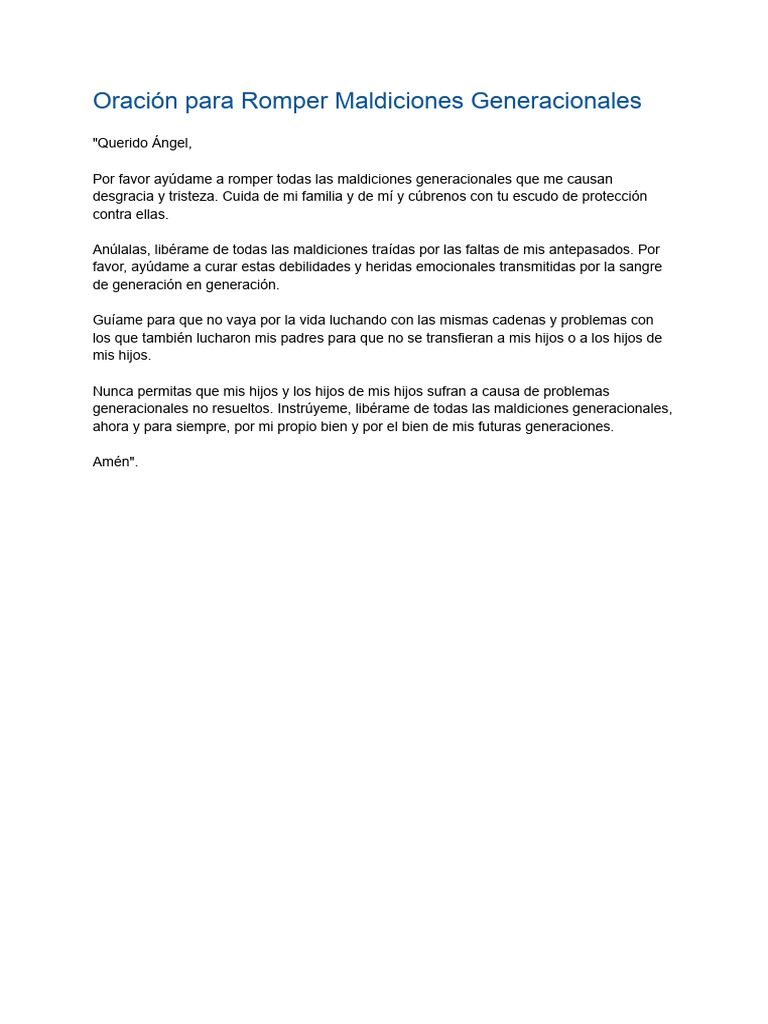 Oración para Romper Maldiciones Generacionales

"Querido Ángel,

Por favor ayúdame a romper todas las maldiciones generacionales que me causan desgracia y tristeza. Cuida de mi familia y de mí y cúbrenos con tu escudo de protección contra ellas.

Anúlalas, libérame de todas las maldiciones traídas por las faltas de mis antepasados. Por favor, ayúdame a curar estas debilidades y heridas emocionales transmitidas por la sangre de generación en generación.

Guíame para que no vaya por la vida luchando con las mismas cadenas y problemas con los que también lucharon mis padres para que no se transfieran a mis hijos o a los hijos de mis hijos.

Nunca permitas que mis hijos y los hijos de mis hijos sufran a causa de problemas generacionales no resueltos. Instrúyeme, libérame de todas las maldiciones generacionales, ahora y para siempre, por mi propio bien y por el bien de mis futuras generaciones.

Amén".